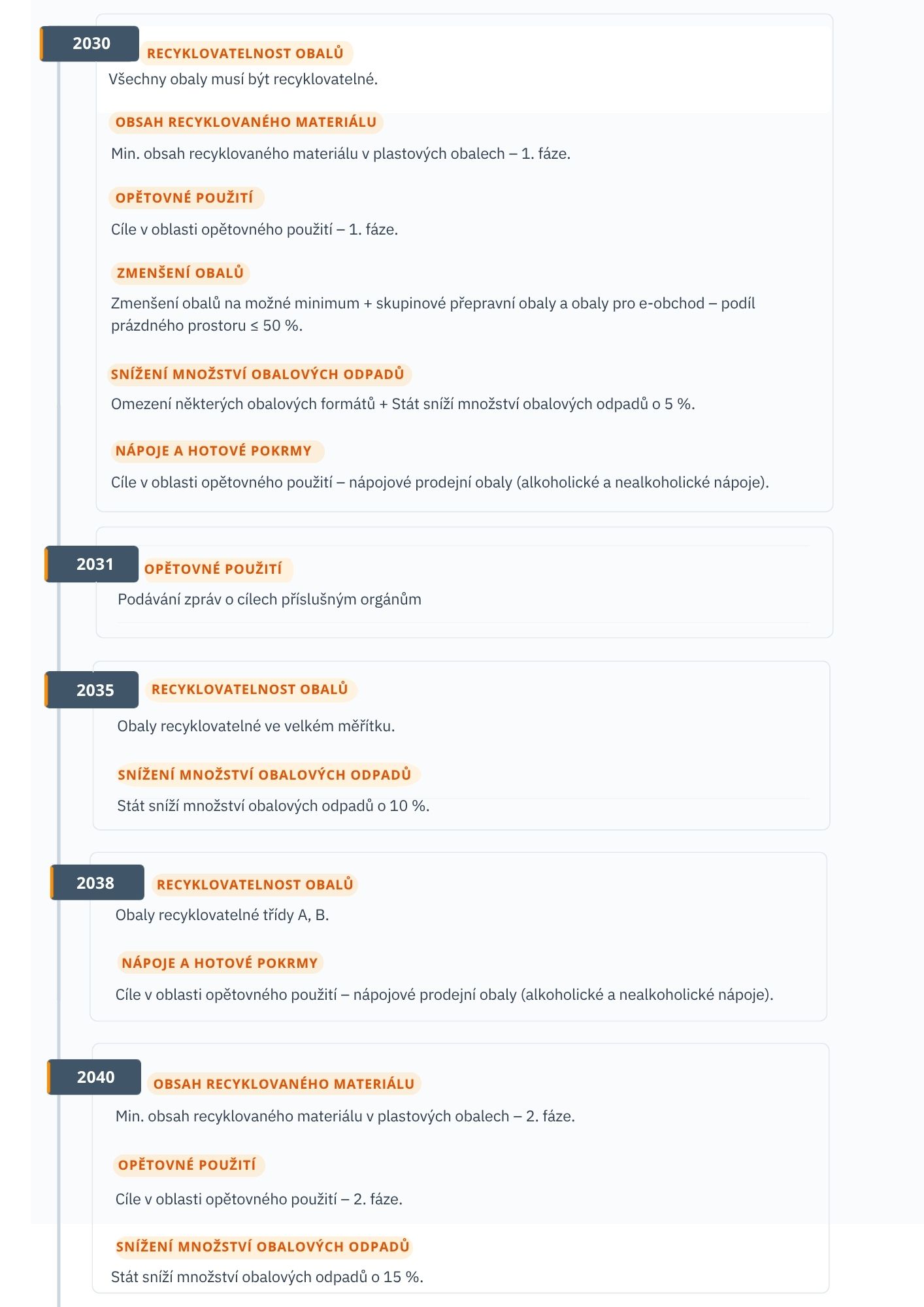 2030

RECYKLOVATELNOST OBALŮ

Všechny obaly musí být recyklovatelné.

OBSAH RECYKLOVANÉHO MATERIÁLU

Min. obsah recyklovaného materiálu v plastových obalech – 1. fáze.

OPĚTOVNÉ POUŽITÍ

Cíle v oblasti opětovného použití – 1. fáze.

ZMENŠENÍ OBALŮ

Zmenšení obalů na možné minimum + skupinové přepravní obaly a obaly pro e-obchod – podíl prázdného prostoru ≤ 50 %.

SNÍŽENÍ MNOŽSTVÍ OBALOVÝCH ODPADŮ

Omezení některých obalových formátů + Stát sníží množství obalových odpadů o 5 %.

NÁPOJE A HOTOVÉ POKRMY

Cíle v oblasti opětovného použití – nápojové prodejní obaly (alkoholické a nealkoholické nápoje).

2031

OPĚTOVNÉ POUŽITÍ

Podávání zpráv o cílech příslušným orgánům

2035

RECYKLOVATELNOST OBALŮ

Obaly recyklovatelné ve velkém měřítku.

SNÍŽENÍ MNOŽSTVÍ OBALOVÝCH ODPADŮ

Stát sníží množství obalových odpadů o 10 %.

2038

RECYKLOVATELNOST OBALŮ

Obaly recyklovatelné třídy A, B.

NÁPOJE A HOTOVÉ POKRMY

Cíle v oblasti opětovného použití – nápojové prodejní obaly (alkoholické a nealkoholické nápoje).

2040

OBSAH RECYKLOVANÉHO MATERIÁLU

Min. obsah recyklovaného materiálu v plastových obalech – 2. fáze.

OPĚTOVNÉ POUŽITÍ

Cíle v oblasti opětovného použití – 2. fáze.

SNÍŽENÍ MNOŽSTVÍ OBALOVÝCH ODPADŮ

Stát sníží množství obalových odpadů o 15 %.